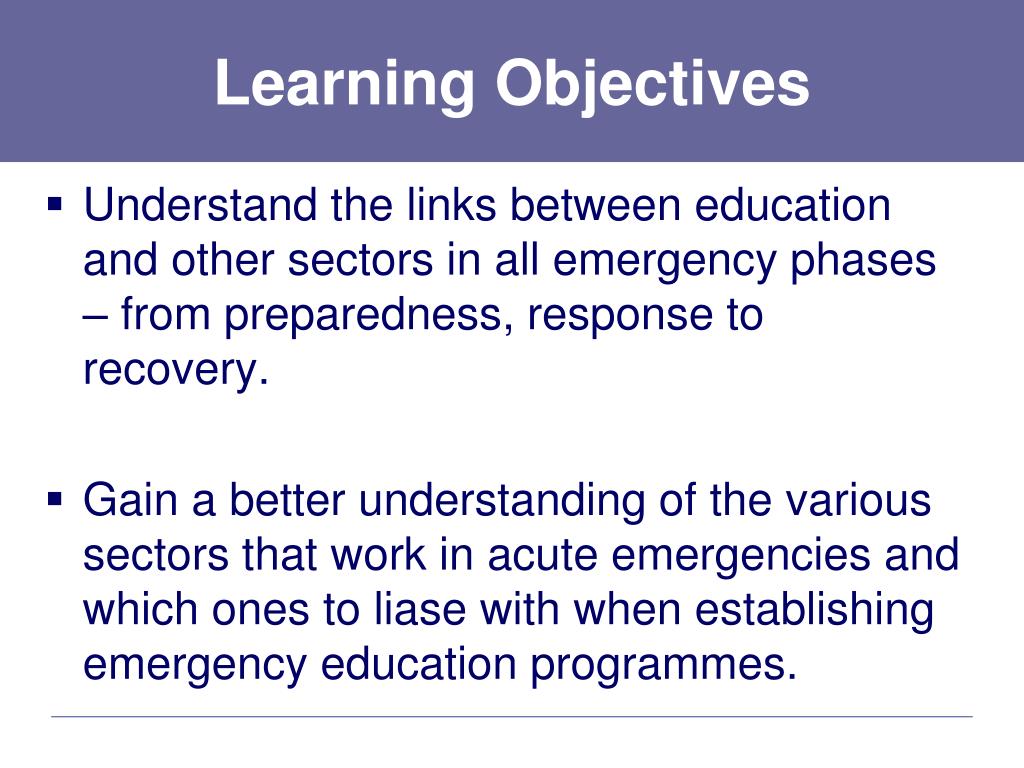 Learning Objectives

▪ Understand the links between education and other sectors in all emergency phases – from preparedness, response to recovery.

▪ Gain a better understanding of the various sectors that work in acute emergencies and which ones to liase with when establishing emergency education programmes.